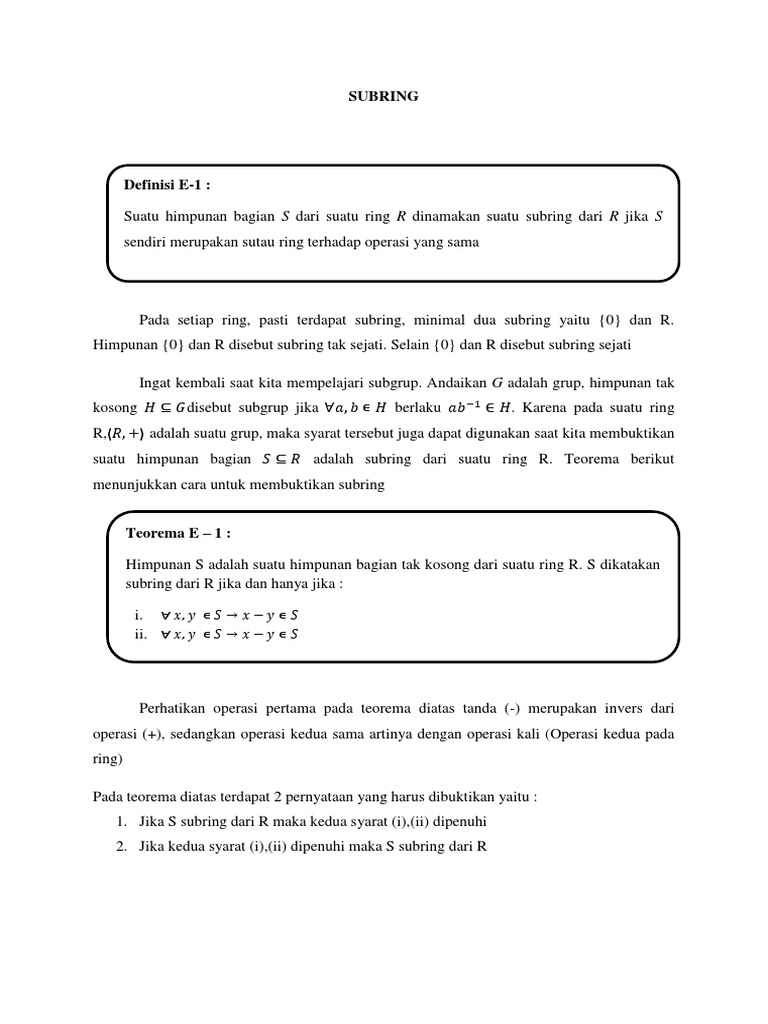 SUBRING

Definisi E-1 :

Suatu himpunan bagian $S$ dari suatu ring $R$ dinamakan suatu subring dari $R$ jika $S$ sendiri merupakan sutau ring terhadap operasi yang sama

Pada setiap ring, pasti terdapat subring, minimal dua subring yaitu $\{0\}$ dan R. Himpunan $\{0\}$ dan R disebut subring tak sejati. Selain $\{0\}$ dan R disebut subring sejati

Ingat kembali saat kita mempelajari subgrup. Andaikan $G$ adalah grup, himpunan tak kosong $H \subseteq G$disebut subgrup jika $\forall a, b \in H$ berlaku $ab^{-1} \in H$. Karena pada suatu ring R,$(R, +)$ adalah suatu grup, maka syarat tersebut juga dapat digunakan saat kita membuktikan suatu himpunan bagian $S \subseteq R$ adalah subring dari suatu ring R. Teorema berikut menunjukkan cara untuk membuktikan subring

Teorema E – 1 :

Himpunan S adalah suatu himpunan bagian tak kosong dari suatu ring R. S dikatakan subring dari R jika dan hanya jika :

i. $\forall x, y \in S \rightarrow x - y \in S$
ii. $\forall x, y \in S \rightarrow x - y \in S$

Perhatikan operasi pertama pada teorema diatas tanda (-) merupakan invers dari operasi (+), sedangkan operasi kedua sama artinya dengan operasi kali (Operasi kedua pada ring)

Pada teorema diatas terdapat 2 pernyataan yang harus dibuktikan yaitu :
1. Jika S subring dari R maka kedua syarat (i),(ii) dipenuhi
2. Jika kedua syarat (i),(ii) dipenuhi maka S subring dari R